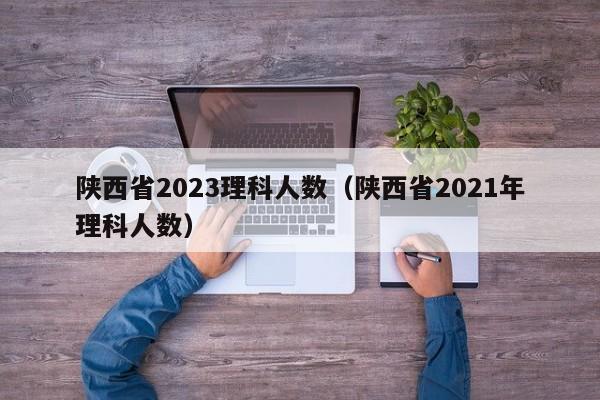 陕西省2023理科人数（陕西省2021年理科人数）